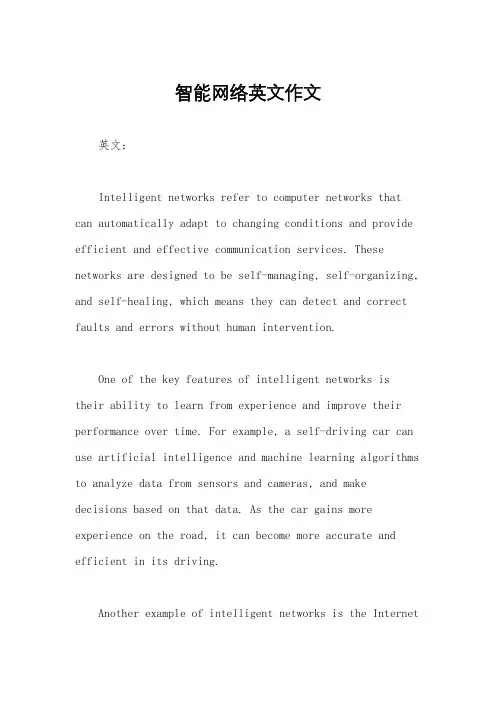 智能网络英文作文

英文：

Intelligent networks refer to computer networks that can automatically adapt to changing conditions and provide efficient and effective communication services. These networks are designed to be self-managing, self-organizing, and self-healing, which means they can detect and correct faults and errors without human intervention.

One of the key features of intelligent networks is their ability to learn from experience and improve their performance over time. For example, a self-driving car can use artificial intelligence and machine learning algorithms to analyze data from sensors and cameras, and make decisions based on that data. As the car gains more experience on the road, it can become more accurate and efficient in its driving.

Another example of intelligent networks is the Internet